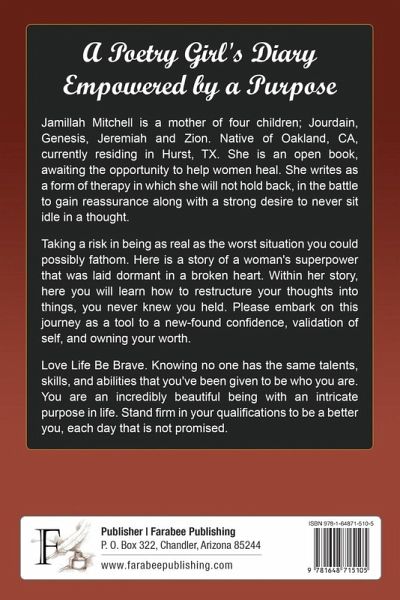 A Poetry Girl's Diary
Empowered by a Purpose

Jamillah Mitchell is a mother of four children; Jourdain, Genesis, Jeremiah and Zion. Native of Oakland, CA, currently residing in Hurst, TX. She is an open book, awaiting the opportunity to help women heal. She writes as a form of therapy in which she will not hold back, in the battle to gain reassurance along with a strong desire to never sit idle in a thought.

Taking a risk in being as real as the worst situation you could possibly fathom. Here is a story of a woman's superpower that was laid dormant in a broken heart. Within her story, here you will learn how to restructure your thoughts into things, you never knew you held. Please embark on this journey as a tool to a new-found confidence, validation of self, and owning your worth.

Love Life Be Brave. Knowing no one has the same talents, skills, and abilities that you've been given to be who you are. You are an incredibly beautiful being with an intricate purpose in life. Stand firm in your qualifications to be a better you, each day that is not promised.

F
Publisher | Farabee Publishing
P. O. Box 322, Chandler, Arizona 85244
www.farabeepublishing.com

ISBN 978-1-64871-510-5
9 781648 715105